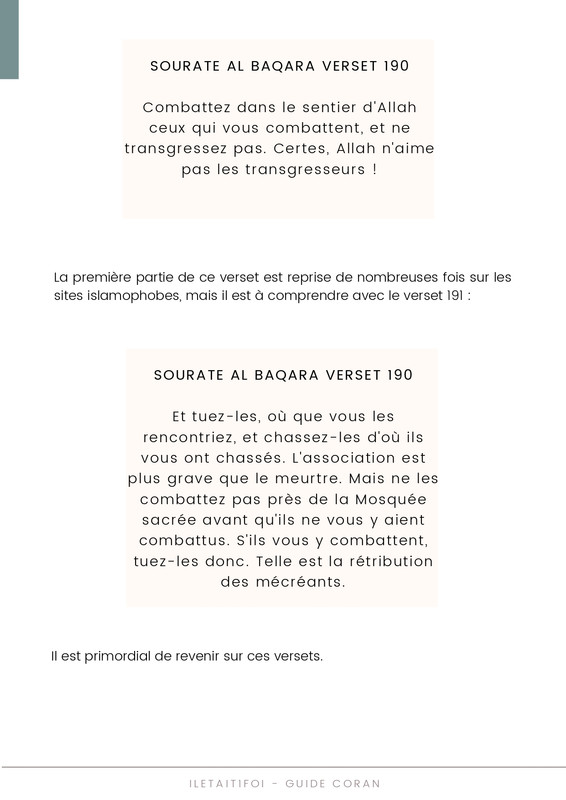 SOURATE AL BAQARA VERSET 190

Combattez dans le sentier d'Allah ceux qui vous combattent, et ne transgressez pas. Certes, Allah n'aime pas les transgresseurs !

La première partie de ce verset est reprise de nombreuses fois sur les sites islamophobes, mais il est à comprendre avec le verset 191 :

SOURATE AL BAQARA VERSET 190

Et tuez-les, où que vous les rencontriez, et chassez-les d'où ils vous ont chassés. L'association est plus grave que le meurtre. Mais ne les combattez pas près de la Mosquée sacrée avant qu'ils ne vous y aient combattus. S'ils vous y combattent, tuez-les donc. Telle est la rétribution des mécréants.

Il est primordial de revenir sur ces versets.

ILETAITIFOI - GUIDE CORAN